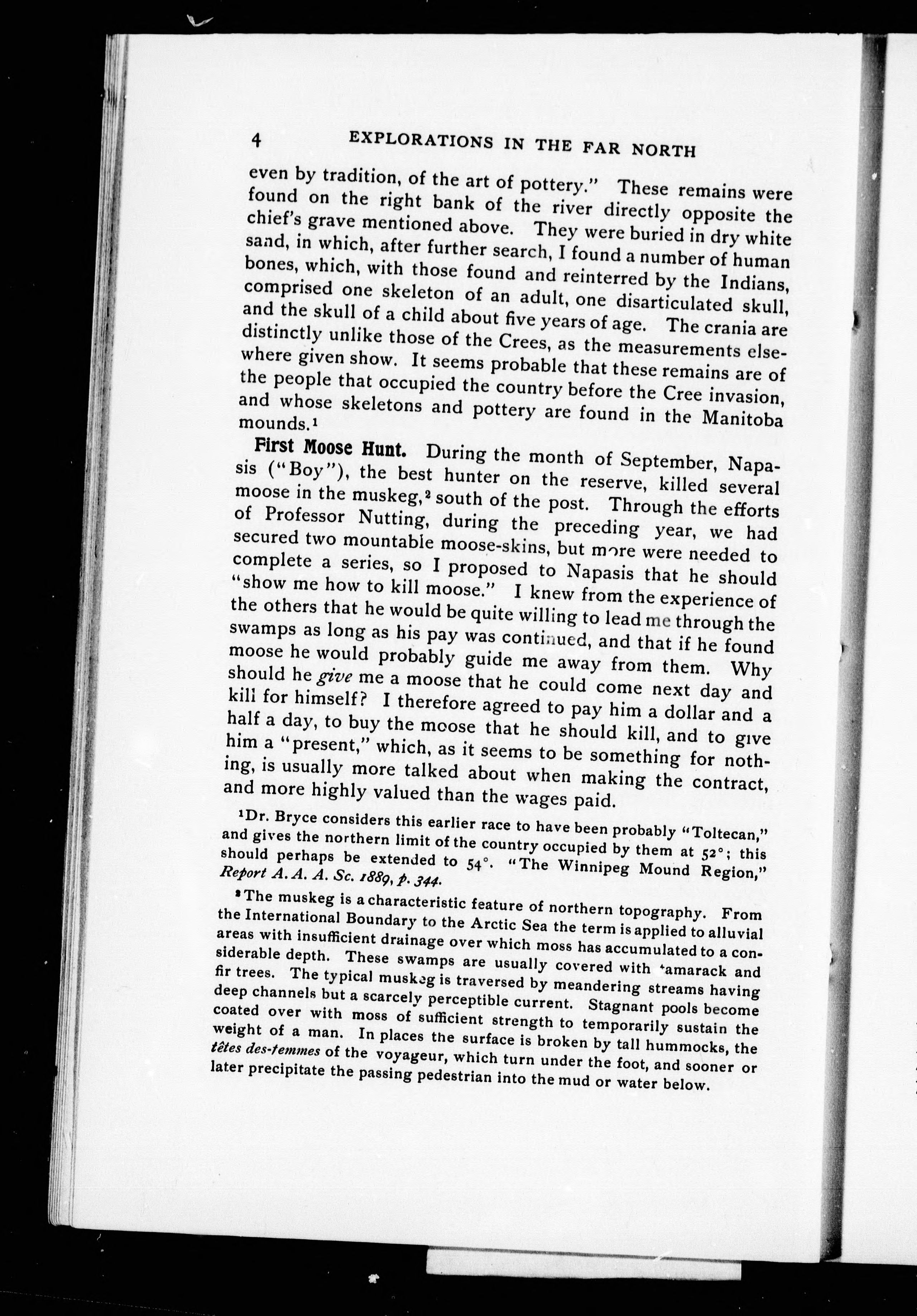 4 EXPLORATIONS IN THE FAR NORTH

even by tradition, of the art of pottery." These remains were found on the right bank of the river directly opposite the chief's grave mentioned above. They were buried in dry white sand, in which, after further search, I found a number of human bones, which, with those found and reinterred by the Indians, comprised one skeleton of an adult, one disarticulated skull, and the skull of a child about five years of age. The crania are distinctly unlike those of the Crees, as the measurements elsewhere given show. It seems probable that these remains are of the people that occupied the country before the Cree invasion, and whose skeletons and pottery are found in the Manitoba mounds.$^1$

First Moose Hunt. During the month of September, Napasis ("Boy"), the best hunter on the reserve, killed several moose in the muskeg,$^2$ south of the post. Through the efforts of Professor Nutting, during the preceding year, we had secured two mountable moose-skins, but more were needed to complete a series, so I proposed to Napasis that he should "show me how to kill moose." I knew from the experience of the others that he would be quite willing to lead me through the swamps as long as his pay was continued, and that if he found moose he would probably guide me away from them. Why should he give me a moose that he could come next day and kill for himself? I therefore agreed to pay him a dollar and a half a day, to buy the moose that he should kill, and to give him a "present," which, as it seems to be something for nothing, is usually more talked about when making the contract, and more highly valued than the wages paid.

$^1$Dr. Bryce considers this earlier race to have been probably "Toltecan," and gives the northern limit of the country occupied by them at 52°; this should perhaps be extended to 54°. "The Winnipeg Mound Region," Report A. A. A. Sc. 1889, p. 344.

$^2$The muskeg is a characteristic feature of northern topography. From the International Boundary to the Arctic Sea the term is applied to alluvial areas with insufficient drainage over which moss has accumulated to a considerable depth. These swamps are usually covered with tamarack and fir trees. The typical muskeg is traversed by meandering streams having deep channels but a scarcely perceptible current. Stagnant pools become coated over with moss of sufficient strength to temporarily sustain the weight of a man. In places the surface is broken by tall hummocks, the têtes des-femmes of the voyageur, which turn under the foot, and sooner or later precipitate the passing pedestrian into the mud or water below.